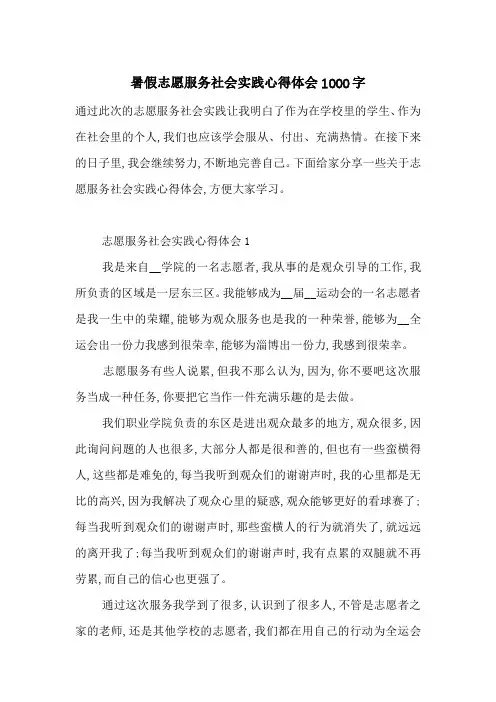 暑假志愿服务社会实践心得体会1000字

通过此次的志愿服务社会实践让我明白了作为在学校里的学生、作为在社会里的个人,我们也应该学会服从、付出、充满热情。在接下来的日子里,我会继续努力,不断地完善自己。下面给家分享一些关于志愿服务社会实践心得体会,方便大家学习。

志愿服务社会实践心得体会1

我是来自__学院的一名志愿者,我从事的是观众引导的工作,我所负责的区域是一层东三区。我能够成为__届__运动会的一名志愿者是我一生中的荣耀,能够为观众服务也是我的一种荣誉,能够为__全运会出一份力我感到很荣幸,能够为淄博出一份力,我感到很荣幸。

志愿服务有些人说累,但我不那么认为,因为,你不要吧这次服务当成一种任务,你要把它当作一件充满乐趣的是去做。

我们职业学院负责的东区是进出观众最多的地方,观众很多,因此询问问题的人也很多,大部分人都是很和善的,但也有一些蛮横得人,这些都是难免的,每当我听到观众们的谢谢声时,我的心里都是无比的高兴,因为我解决了观众心里的疑惑,观众能够更好的看球赛了;每当我听到观众们的谢谢声时,那些蛮横人的行为就消失了,就远远的离开我了;每当我听到观众们的谢谢声时,我有点累的双腿就不再劳累,而自己的信心也更强了。

通过这次服务我学到了很多,认识到了很多人,不管是志愿者之家的老师,还是其他学校的志愿者,我们都在用自己的行动为全运会